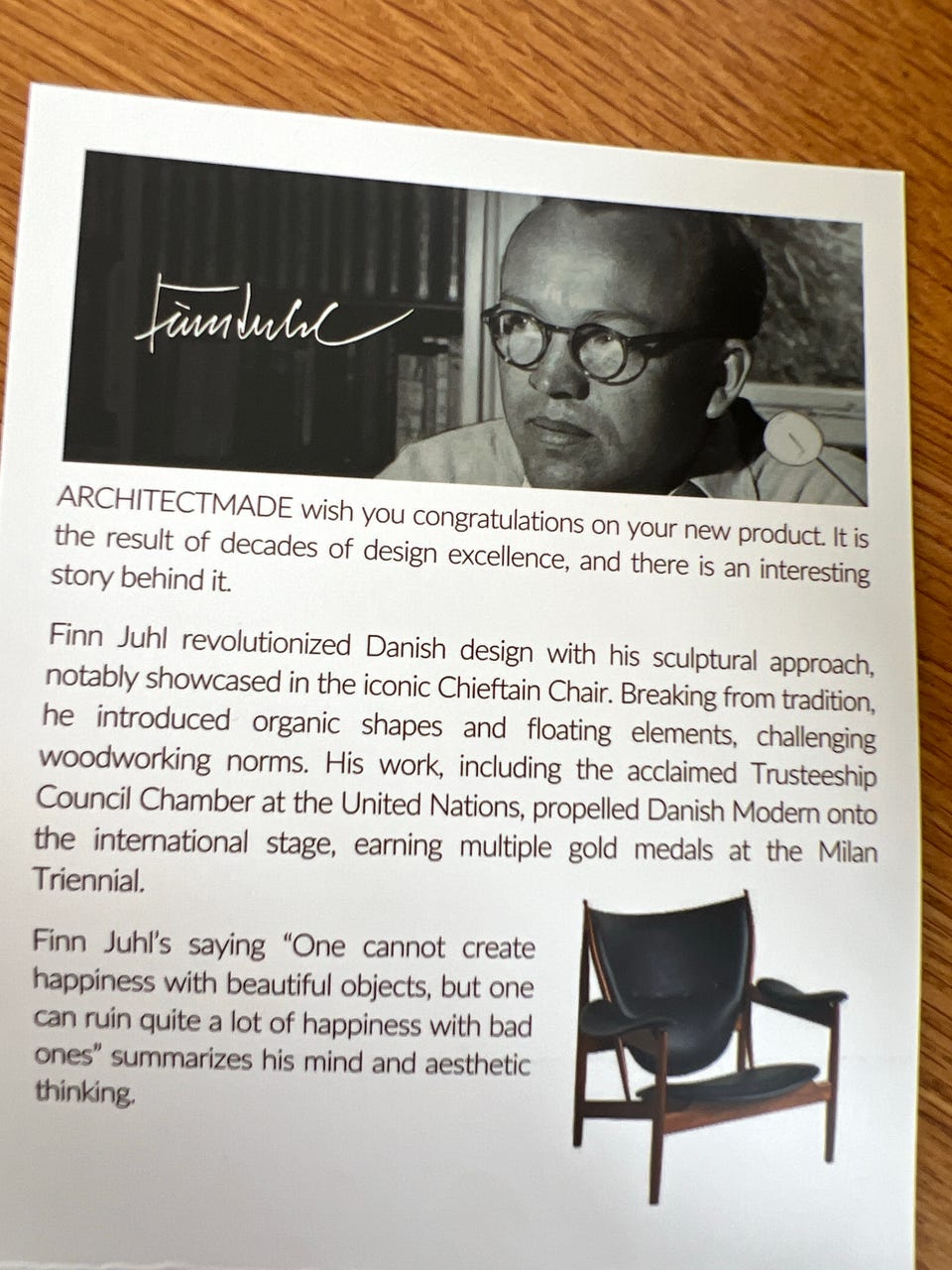 Finn Juhl

ARCHITECTMADE wish you congratulations on your new product. It is the result of decades of design excellence, and there is an interesting story behind it.

Finn Juhl revolutionized Danish design with his sculptural approach, notably showcased in the iconic Chieftain Chair. Breaking from tradition, he introduced organic shapes and floating elements, challenging woodworking norms. His work, including the acclaimed Trusteeship Council Chamber at the United Nations, propelled Danish Modern onto the international stage, earning multiple gold medals at the Milan Triennial.

Finn Juhl's saying "One cannot create happiness with beautiful objects, but one can ruin quite a lot of happiness with bad ones" summarizes his mind and aesthetic thinking.